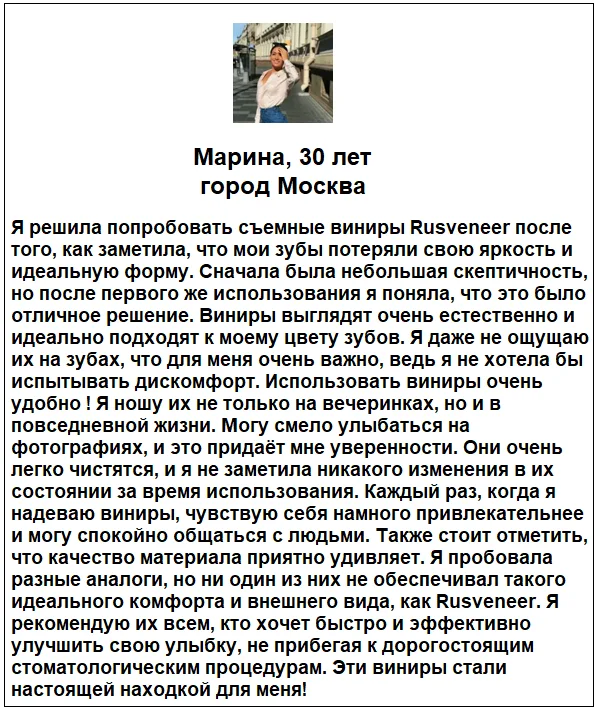 Марина, 30 лет
город Москва

Я решила попробовать съемные виниры Rusveneer после того, как заметила, что мои зубы потеряли свою яркость и идеальную форму. Сначала была небольшая скептичность, но после первого же использования я поняла, что это было отличное решение. Виниры выглядят очень естественно и идеально подходят к моему цвету зубов. Я даже не ощущаю их на зубах, что для меня очень важно, ведь я не хотела бы испытывать дискомфорт. Использовать виниры очень удобно ! Я ношу их не только на вечеринках, но и в повседневной жизни. Могу смело улыбаться на фотографиях, и это придаёт мне уверенности. Они очень легко чистятся, и я не заметила никакого изменения в их состоянии за время использования. Каждый раз, когда я надеваю виниры, чувствую себя намного привлекательнее и могу спокойно общаться с людьми. Также стоит отметить, что качество материала приятно удивляет. Я пробовала разные аналоги, но ни один из них не обеспечивал такого идеального комфорта и внешнего вида, как Rusveneer. Я рекомендую их всем, кто хочет быстро и эффективно улучшить свою улыбку, не прибегая к дорогостоящим стоматологическим процедурам. Эти виниры стали настоящей находкой для меня!